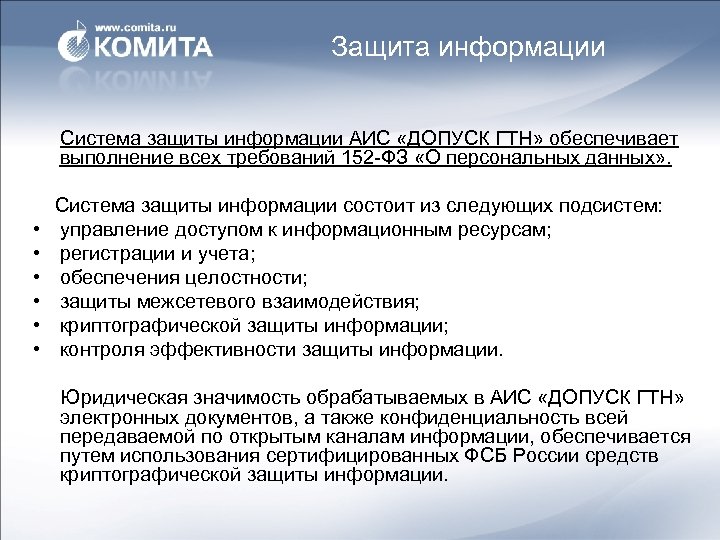 www.comita.ru
КОМИТА

Защита информации

Система защиты информации АИС «ДОПУСК ГТН» обеспечивает выполнение всех требований 152-ФЗ «О персональных данных».

Система защиты информации состоит из следующих подсистем:
• управление доступом к информационным ресурсам;
• регистрации и учета;
• обеспечения целостности;
• защиты межсетевого взаимодействия;
• криптографической защиты информации;
• контроля эффективности защиты информации.

Юридическая значимость обрабатываемых в АИС «ДОПУСК ГТН» электронных документов, а также конфиденциальность всей передаваемой по открытым каналам информации, обеспечивается путем использования сертифицированных ФСБ России средств криптографической защиты информации.